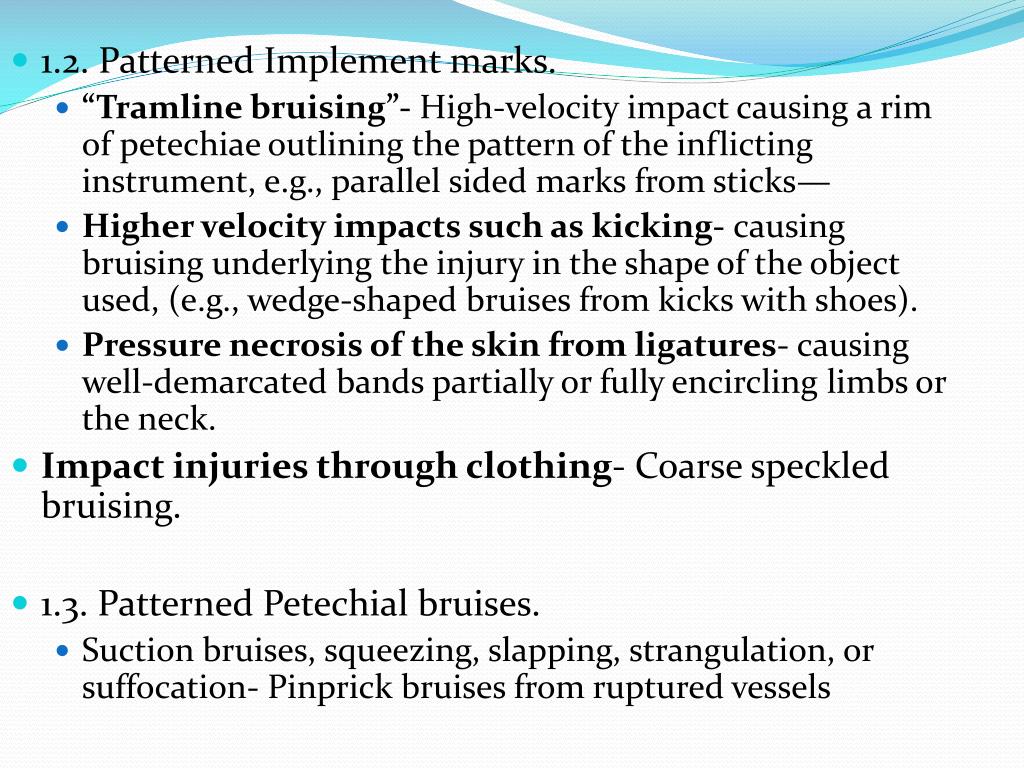 1.2. Patterned Implement marks.

“Tramline bruising”- High-velocity impact causing a rim of petechiae outlining the pattern of the inflicting instrument, e.g., parallel sided marks from sticks—

Higher velocity impacts such as kicking- causing bruising underlying the injury in the shape of the object used, (e.g., wedge-shaped bruises from kicks with shoes).

Pressure necrosis of the skin from ligatures- causing well-demarcated bands partially or fully encircling limbs or the neck.

Impact injuries through clothing- Coarse speckled bruising.

1.3. Patterned Petechial bruises.

Suction bruises, squeezing, slapping, strangulation, or suffocation- Pinprick bruises from ruptured vessels